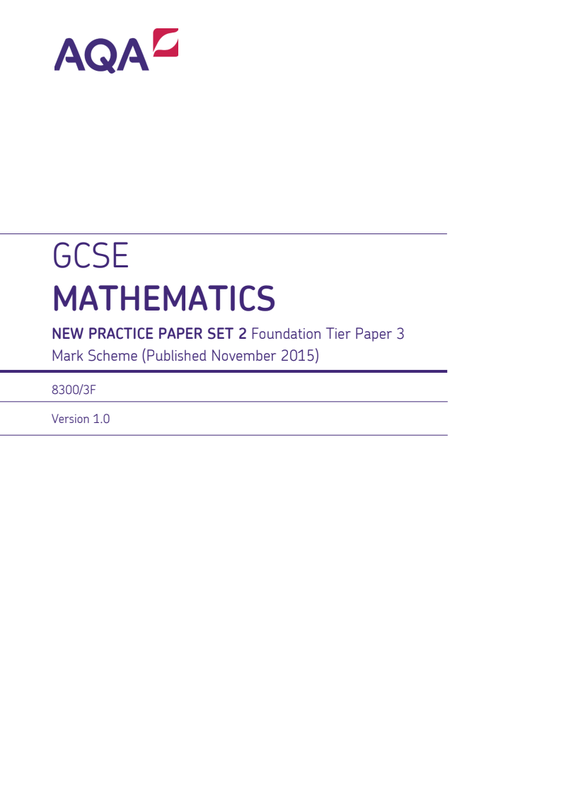 AQA

GCSE

MATHEMATICS

NEW PRACTICE PAPER SET 2 Foundation Tier Paper 3 Mark Scheme (Published November 2015)

8300/3F

Version 1.0